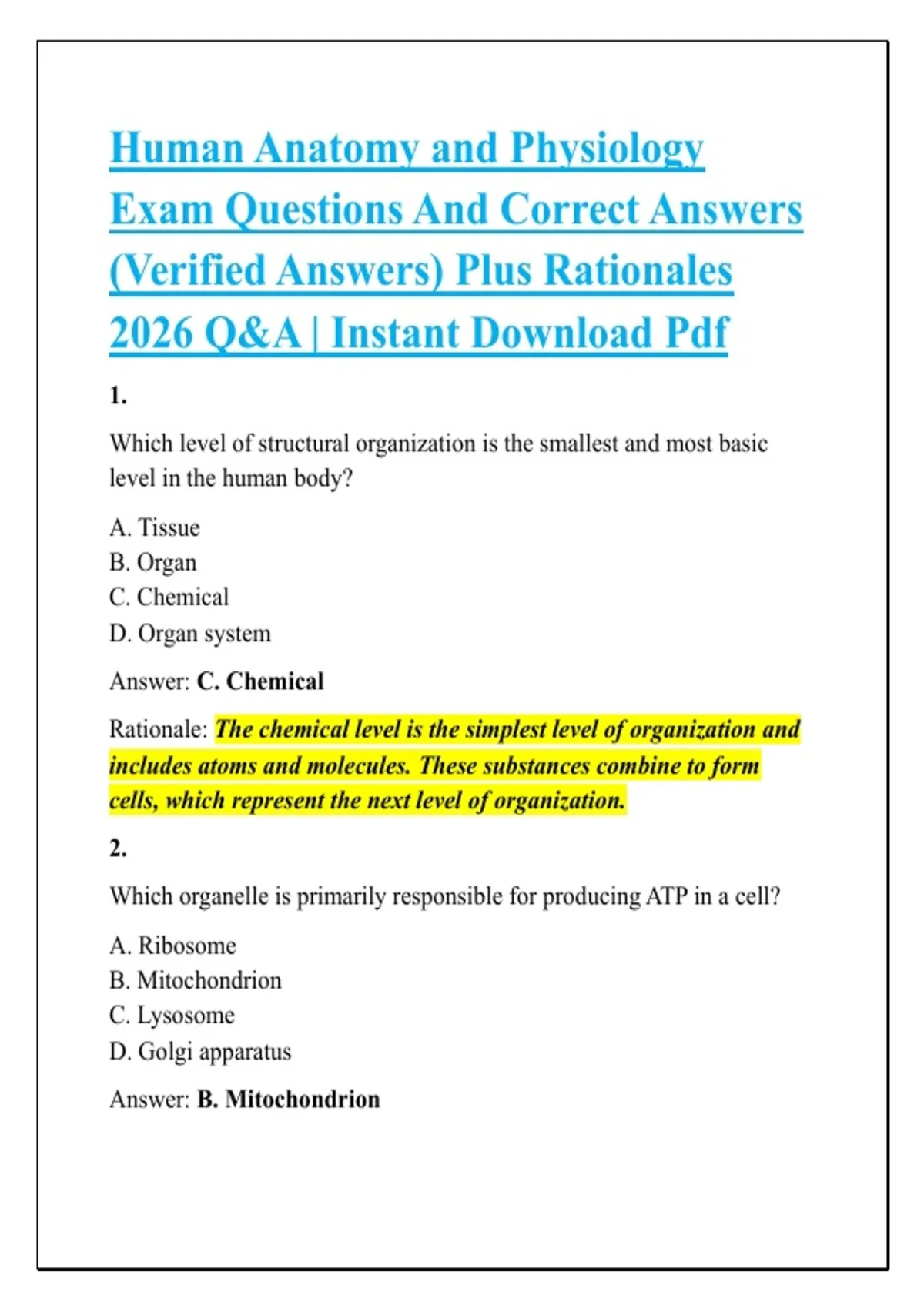 Human Anatomy and Physiology Exam Questions And Correct Answers (Verified Answers) Plus Rationales 2026 Q&A | Instant Download Pdf

1.

Which level of structural organization is the smallest and most basic level in the human body?

A. Tissue
B. Organ
C. Chemical
D. Organ system

Answer: C. Chemical

Rationale: The chemical level is the simplest level of organization and includes atoms and molecules. These substances combine to form cells, which represent the next level of organization.

2.

Which organelle is primarily responsible for producing ATP in a cell?

A. Ribosome
B. Mitochondrion
C. Lysosome
D. Golgi apparatus

Answer: B. Mitochondrion